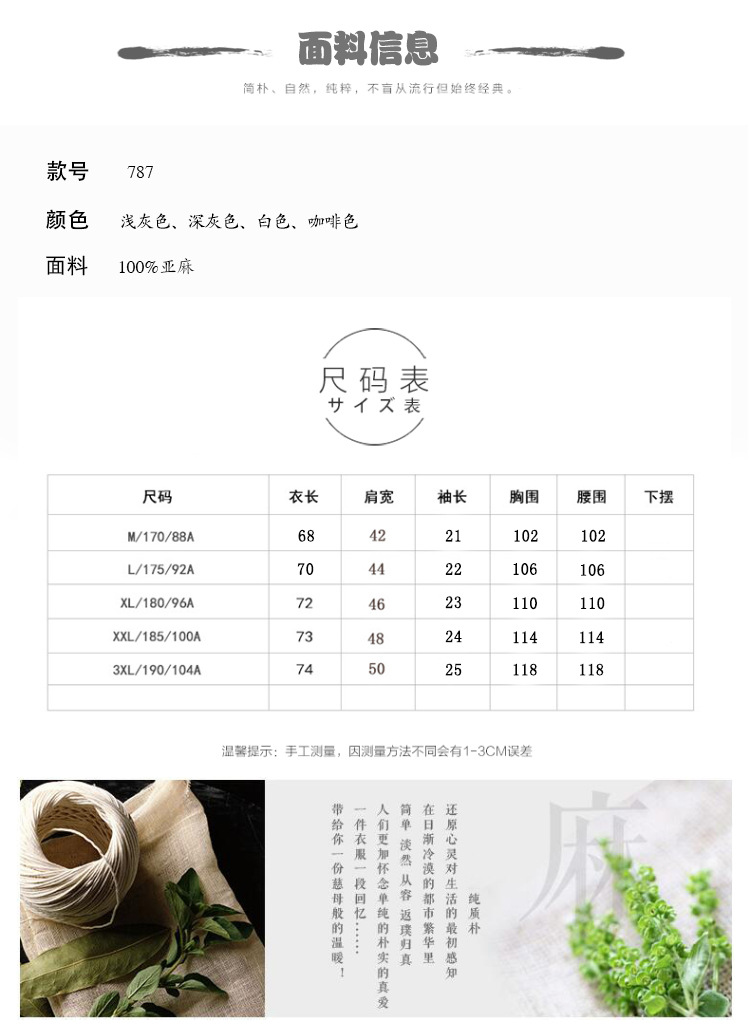 面料信息

简朴、自然，纯粹，不盲从流行但始终经典。

款号 787

颜色 浅灰色、深灰色、白色、咖啡色

面料 100%亚麻

尺码表
サイズ表

| 尺码 | 衣长 | 肩宽 | 袖长 | 胸围 | 腰围 | 下摆 |
|---|---|---|---|---|---|---|
| M/170/88A | 68 | 42 | 21 | 102 | 102 | |
| L/175/92A | 70 | 44 | 22 | 106 | 106 | |
| XL/180/96A | 72 | 46 | 23 | 110 | 110 | |
| XXL/185/100A | 73 | 48 | 24 | 114 | 114 | |
| 3XL/190/104A | 74 | 50 | 25 | 118 | 118 | |
| | | | | | | |

温馨提示：手工测量，因测量方法不同会有1-3CM误差

麻

纯质朴

还原心灵对生活的最初感知

在日渐冷漠的都市繁华里

简单 淡然 从容 返璞归真

人们更加怀念单纯的朴实的真爱

一件衣服一段回忆……

带给你一份慈母般的温暖！